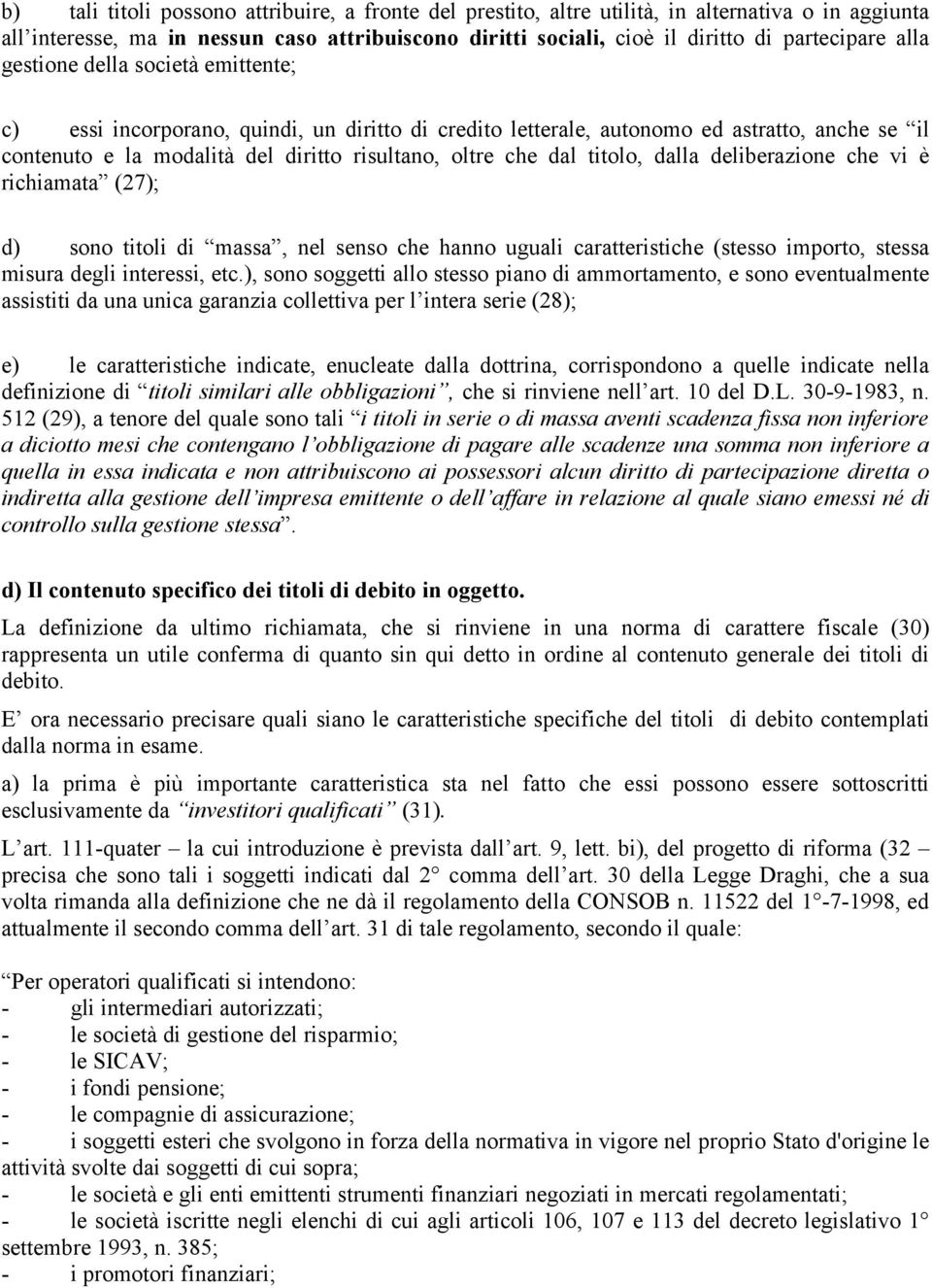 b) tali titoli possono attribuire, a fronte del prestito, altre utilità, in alternativa o in aggiunta all'interesse, ma in nessun caso attribuiscono diritti sociali, cioè il diritto di partecipare alla gestione della società emittente;

c) essi incorporano, quindi, un diritto di credito letterale, autonomo ed astratto, anche se "il contenuto e la modalità del diritto risultano, oltre che dal titolo, dalla deliberazione che vi è richiamata" (27);

d) sono titoli di "massa", nel senso che hanno uguali caratteristiche (stesso importo, stessa misura degli interessi, etc.), sono soggetti allo stesso piano di ammortamento, e sono eventualmente assistiti da una unica garanzia collettiva per l'intera serie (28);

e) le caratteristiche indicate, enucleate dalla dottrina, corrispondono a quelle indicate nella definizione di "titoli similari alle obbligazioni", che si rinviene nell'art. 10 del D.L. 30-9-1983, n. 512 (29), a tenore del quale sono tali "i titoli in serie o di massa aventi scadenza fissa non inferiore a diciotto mesi che contengano l'obbligazione di pagare alle scadenze una somma non inferiore a quella in essa indicata e non attribuiscono ai possessori alcun diritto di partecipazione diretta o indiretta alla gestione dell'impresa emittente o dell'affare in relazione al quale siano emessi né di controllo sulla gestione stessa".

d) Il contenuto specifico dei titoli di debito in oggetto.

La definizione da ultimo richiamata, che si rinviene in una norma di carattere fiscale (30) rappresenta un utile conferma di quanto sin qui detto in ordine al contenuto generale dei titoli di debito.

E' ora necessario precisare quali siano le caratteristiche specifiche del titoli di debito contemplati dalla norma in esame.

a) la prima è più importante caratteristica sta nel fatto che essi possono essere sottoscritti esclusivamente da "investitori qualificati" (31).

L'art. 111-quater – la cui introduzione è prevista dall'art. 9, lett. bi), del progetto di riforma (32 – precisa che sono tali i soggetti indicati dal 2° comma dell'art. 30 della Legge Draghi, che a sua volta rimanda alla definizione che ne dà il regolamento della CONSOB n. 11522 del 1°-7-1998, ed attualmente il secondo comma dell'art. 31 di tale regolamento, secondo il quale:

"Per operatori qualificati si intendono:
- gli intermediari autorizzati;
- le società di gestione del risparmio;
- le SICAV;
- i fondi pensione;
- le compagnie di assicurazione;
- i soggetti esteri che svolgono in forza della normativa in vigore nel proprio Stato d'origine le attività svolte dai soggetti di cui sopra;
- le società e gli enti emittenti strumenti finanziari negoziati in mercati regolamentati;
- le società iscritte negli elenchi di cui agli articoli 106, 107 e 113 del decreto legislativo 1° settembre 1993, n. 385;
- i promotori finanziari;